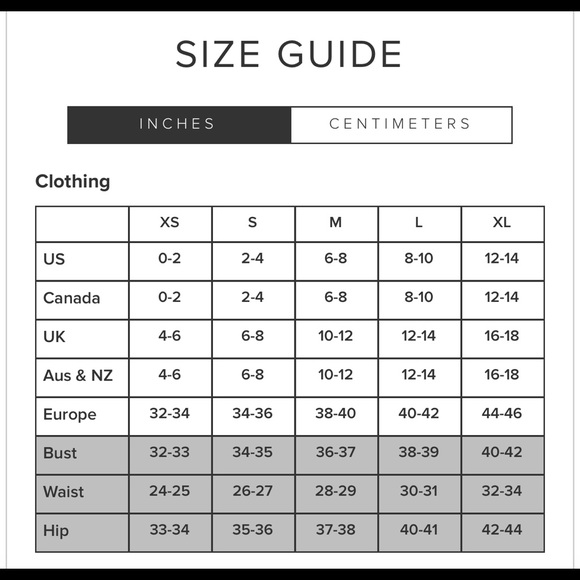 SIZE GUIDE

INCHES CENTIMETERS

Clothing

| | XS | S | M | L | XL |
|---|---|---|---|---|---|
| US | 0-2 | 2-4 | 6-8 | 8-10 | 12-14 |
| Canada | 0-2 | 2-4 | 6-8 | 8-10 | 12-14 |
| UK | 4-6 | 6-8 | 10-12 | 12-14 | 16-18 |
| Aus & NZ | 4-6 | 6-8 | 10-12 | 12-14 | 16-18 |
| Europe | 32-34 | 34-36 | 38-40 | 40-42 | 44-46 |
| Bust | 32-33 | 34-35 | 36-37 | 38-39 | 40-42 |
| Waist | 24-25 | 26-27 | 28-29 | 30-31 | 32-34 |
| Hip | 33-34 | 35-36 | 37-38 | 40-41 | 42-44 |